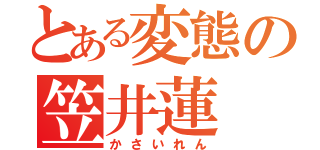 とある変態の
笠井蓮
かさいれん